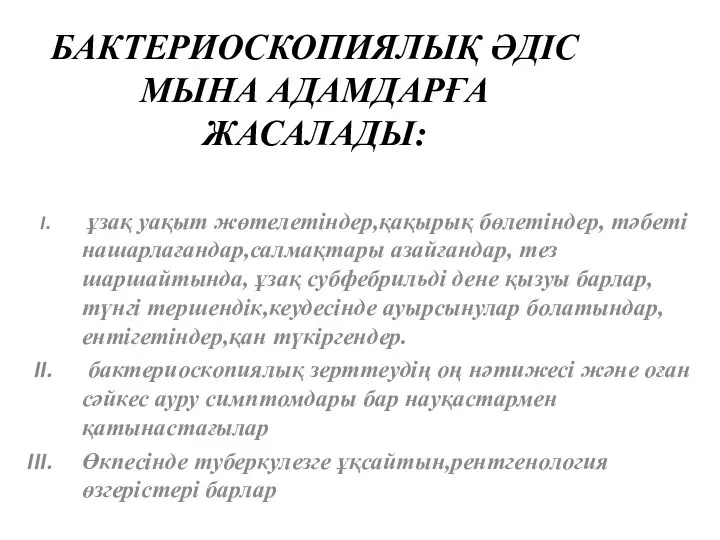 БАКТЕРИОСКОПИЯЛЫҚ ӘДІС МЫНА АДАМДАРҒА ЖАСАЛАДЫ:

I. ұзақ уақыт жөтелетіндер,қақырық бөлетіндер, тәбеті нашарлағандар,салмақтары азайғандар, тез шаршайтында, ұзақ субфебрильді дене қызуы барлар, түнгі тершендік,кеудесінде ауырсынулар болатындар, ентігетіндер,қан түкіргендер.

II. бактериоскопиялық зерттеудің оң нәтижесі және оған сәйкес ауру симптомдары бар науқастармен қатынастағылар

III. Өкпесінде туберкулезге ұқсайтын,рентгенология өзгерістері барлар